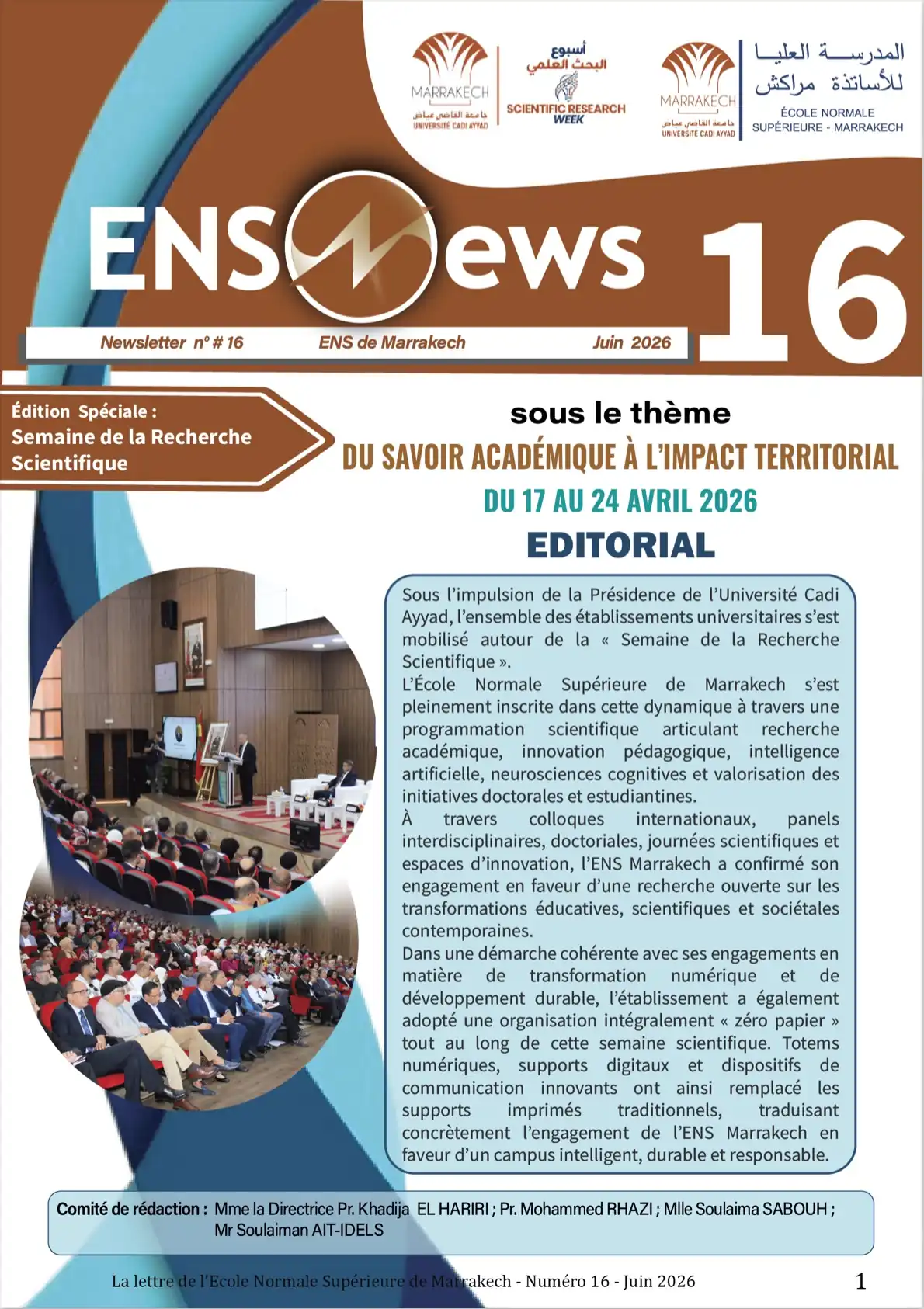 MARRAKECH
جامعة القاضي عياض
UNIVERSITÉ CADI AYYAD

أسبوع
البحث العلمي
SCIENTIFIC RESEARCH WEEK

MARRAKECH
جامعة القاضي عياض
UNIVERSITÉ CADI AYYAD

المدرسة العليا
للأساتذة مراكش
ÉCOLE NORMALE SUPÉRIEURE - MARRAKECH

ENS News 16

Newsletter n° # 16 ENS de Marrakech Juin 2026

Édition Spéciale : Semaine de la Recherche Scientifique

sous le thème
DU SAVOIR ACADÉMIQUE À L'IMPACT TERRITORIAL
DU 17 AU 24 AVRIL 2026
EDITORIAL

Sous l'impulsion de la Présidence de l'Université Cadi Ayyad, l'ensemble des établissements universitaires s'est mobilisé autour de la « Semaine de la Recherche Scientifique ».
L'École Normale Supérieure de Marrakech s'est pleinement inscrite dans cette dynamique à travers une programmation scientifique articulant recherche académique, innovation pédagogique, intelligence artificielle, neurosciences cognitives et valorisation des initiatives doctorales et estudiantines.
À travers colloques internationaux, panels interdisciplinaires, doctoriales, journées scientifiques et espaces d'innovation, l'ENS Marrakech a confirmé son engagement en faveur d'une recherche ouverte sur les transformations éducatives, scientifiques et sociétales contemporaines.
Dans une démarche cohérente avec ses engagements en matière de transformation numérique et de développement durable, l'établissement a également adopté une organisation intégralement « zéro papier » tout au long de cette semaine scientifique. Totems numériques, supports digitaux et dispositifs de communication innovants ont ainsi remplacé les supports imprimés traditionnels, traduisant concrètement l'engagement de l'ENS Marrakech en faveur d'un campus intelligent, durable et responsable.

Comité de rédaction : Mme la Directrice Pr. Khadija EL HARIRI ; Pr. Mohammed RHAZI ; Mlle Soulaima SABOUH ; Mr Soulaiman AIT-IDELS

La lettre de l'Ecole Normale Supérieure de Marrakech - Numéro 16 - Juin 2026 1